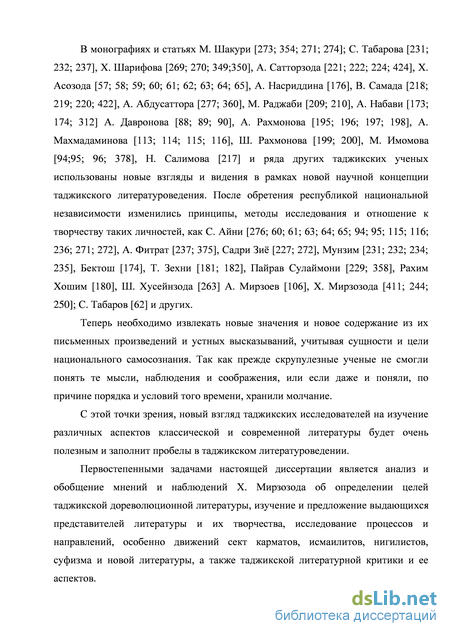 В монографиях и статьях М. Шакури [273; 354; 271; 274]; С. Табарова [231; 232; 237], Х. Шарифова [269; 270; 349;350], А. Сатторзода [221; 222; 224; 424], Х. Асозода [57; 58; 59; 60; 61; 62; 63; 64; 65], А. Насриддина [176], В. Самада [218; 219; 220; 422], А. Абдусаттора [277; 360], М. Раджаби [209; 210], А. Набави [173; 174; 312] А. Давронова [88; 89; 90], А. Рахмонова [195; 196; 197; 198], А. Махмадаминова [113; 114; 115; 116], Ш. Рахмонова [199; 200], М. Имомова [94;95; 96; 378], Н. Салимова [217] и ряда других таджикских ученых использованы новые взгляды и видения в рамках новой научной концепции таджикского литературоведения. После обретения республикой национальной независимости изменились принципы, методы исследования и отношение к творчеству таких личностей, как С. Айни [276; 60; 61; 63; 64; 65; 94; 95; 115; 116; 236; 271; 272], А. Фитрат [237; 375], Садри Зиё [227; 272], Мунзим [231; 232; 234; 235], Бектош [174], Т. Зехни [181; 182], Пайрав Сулаймони [229; 358], Рахим Хошим [180], Ш. Хусейнзода [263] А. Мирзоев [106], Х. Мирзозода [411; 244; 250]; С. Табаров [62] и других.

Теперь необходимо извлекать новые значения и новое содержание из их письменных произведений и устных высказываний, учитывая сущности и цели национального самосознания. Так как прежде скрупулезные ученые не смогли понять те мысли, наблюдения и соображения, или если даже и поняли, по причине порядка и условий того времени, хранили молчание.

С этой точки зрения, новый взгляд таджикских исследователей на изучение различных аспектов классической и современной литературы будет очень полезным и заполнит пробелы в таджикском литературоведении.

Первостепенными задачами настоящей диссертации является анализ и обобщение мнений и наблюдений Х. Мирзозода об определении целей таджикской дореволюционной литературы, изучение и предложение выдающихся представителей литературы и их творчества, исследование процессов и направлений, особенно движений сект карматов, исмаилитов, нигилистов, суфизма и новой литературы, а также таджикской литературной критики и ее аспектов.

dsLib.net
библиотека диссертаций